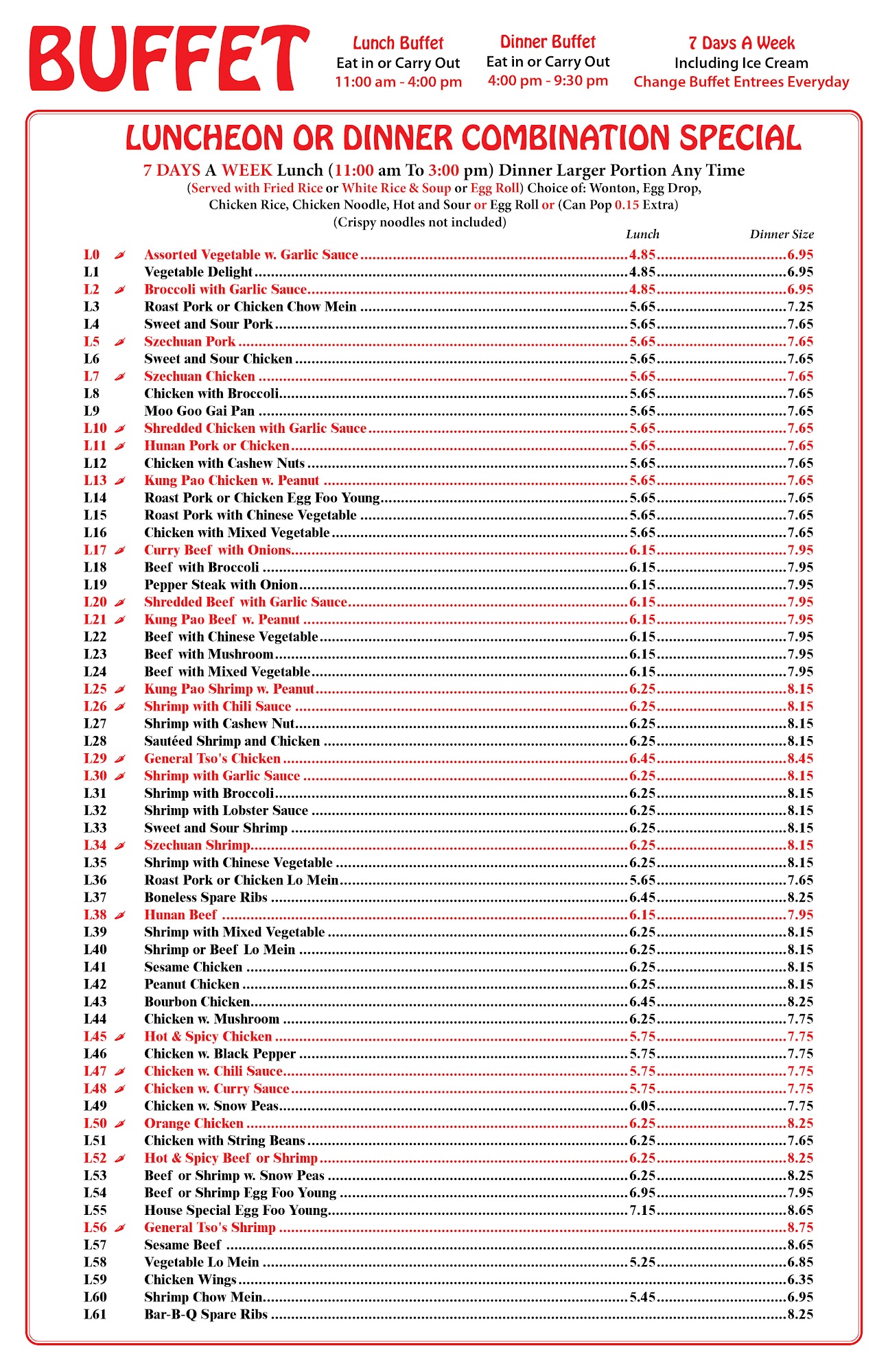 BUFFET

Lunch Buffet
Eat in or Carry Out
11:00 am - 4:00 pm

Dinner Buffet
Eat in or Carry Out
4:00 pm - 9:30 pm

7 Days A Week
Including Ice Cream
Change Buffet Entrees Everyday

LUNCHEON OR DINNER COMBINATION SPECIAL

7 DAYS A WEEK Lunch (11:00 am To 3:00 pm) Dinner Larger Portion Any Time
(Served with Fried Rice or White Rice & Soup or Egg Roll) Choice of: Wonton, Egg Drop, Chicken Rice, Chicken Noodle, Hot and Sour or Egg Roll or (Can Pop 0.15 Extra)
(Crispy noodles not included)

| | | Lunch | Dinner Size |
|---|---|---|---|
| L0 | Assorted Vegetable w. Garlic Sauce | 4.85 | 6.95 |
| L1 | Vegetable Delight | 4.85 | 6.95 |
| L2 | Broccoli with Garlic Sauce | 4.85 | 6.95 |
| L3 | Roast Pork or Chicken Chow Mein | 5.65 | 7.25 |
| L4 | Sweet and Sour Pork | 5.65 | 7.65 |
| L5 | Szechuan Pork | 5.65 | 7.65 |
| L6 | Sweet and Sour Chicken | 5.65 | 7.65 |
| L7 | Szechuan Chicken | 5.65 | 7.65 |
| L8 | Chicken with Broccoli | 5.65 | 7.65 |
| L9 | Moo Goo Gai Pan | 5.65 | 7.65 |
| L10 | Shredded Chicken with Garlic Sauce | 5.65 | 7.65 |
| L11 | Hunan Pork or Chicken | 5.65 | 7.65 |
| L12 | Chicken with Cashew Nuts | 5.65 | 7.65 |
| L13 | Kung Pao Chicken w. Peanut | 5.65 | 7.65 |
| L14 | Roast Pork or Chicken Egg Foo Young | 5.65 | 7.65 |
| L15 | Roast Pork with Chinese Vegetable | 5.65 | 7.65 |
| L16 | Chicken with Mixed Vegetable | 5.65 | 7.65 |
| L17 | Curry Beef with Onions | 6.15 | 7.95 |
| L18 | Beef with Broccoli | 6.15 | 7.95 |
| L19 | Pepper Steak with Onion | 6.15 | 7.95 |
| L20 | Shredded Beef with Garlic Sauce | 6.15 | 7.95 |
| L21 | Kung Pao Beef w. Peanut | 6.15 | 7.95 |
| L22 | Beef with Chinese Vegetable | 6.15 | 7.95 |
| L23 | Beef with Mushroom | 6.15 | 7.95 |
| L24 | Beef with Mixed Vegetable | 6.15 | 7.95 |
| L25 | Kung Pao Shrimp w. Peanut | 6.25 | 8.15 |
| L26 | Shrimp with Chili Sauce | 6.25 | 8.15 |
| L27 | Shrimp with Cashew Nut | 6.25 | 8.15 |
| L28 | Sautéed Shrimp and Chicken | 6.25 | 8.15 |
| L29 | General Tso's Chicken | 6.45 | 8.45 |
| L30 | Shrimp with Garlic Sauce | 6.25 | 8.15 |
| L31 | Shrimp with Broccoli | 6.25 | 8.15 |
| L32 | Shrimp with Lobster Sauce | 6.25 | 8.15 |
| L33 | Sweet and Sour Shrimp | 6.25 | 8.15 |
| L34 | Szechuan Shrimp | 6.25 | 8.15 |
| L35 | Shrimp with Chinese Vegetable | 6.25 | 8.15 |
| L36 | Roast Pork or Chicken Lo Mein | 5.65 | 7.65 |
| L37 | Boneless Spare Ribs | 6.45 | 8.25 |
| L38 | Hunan Beef | 6.15 | 7.95 |
| L39 | Shrimp with Mixed Vegetable | 6.25 | 8.15 |
| L40 | Shrimp or Beef Lo Mein | 6.25 | 8.15 |
| L41 | Sesame Chicken | 6.25 | 8.15 |
| L42 | Peanut Chicken | 6.25 | 8.15 |
| L43 | Bourbon Chicken | 6.45 | 8.25 |
| L44 | Chicken w. Mushroom | 6.25 | 7.75 |
| L45 | Hot & Spicy Chicken | 5.75 | 7.75 |
| L46 | Chicken w. Black Pepper | 5.75 | 7.75 |
| L47 | Chicken w. Chili Sauce | 5.75 | 7.75 |
| L48 | Chicken w. Curry Sauce | 5.75 | 7.75 |
| L49 | Chicken w. Snow Peas | 6.05 | 7.75 |
| L50 | Orange Chicken | 6.25 | 8.25 |
| L51 | Chicken with String Beans | 6.25 | 7.65 |
| L52 | Hot & Spicy Beef or Shrimp | 6.25 | 8.25 |
| L53 | Beef or Shrimp w. Snow Peas | 6.25 | 8.25 |
| L54 | Beef or Shrimp Egg Foo Young | 6.95 | 7.95 |
| L55 | House Special Egg Foo Young | 7.15 | 8.65 |
| L56 | General Tso's Shrimp | | 8.75 |
| L57 | Sesame Beef | | 8.65 |
| L58 | Vegetable Lo Mein | 5.25 | 6.85 |
| L59 | Chicken Wings | | 6.35 |
| L60 | Shrimp Chow Mein | 5.45 | 6.95 |
| L61 | Bar-B-Q Spare Ribs | | 8.25 |